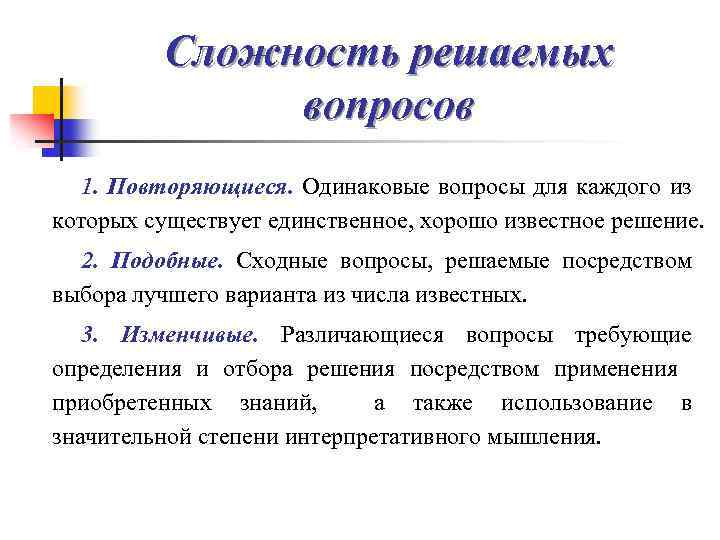 Сложность решаемых вопросов

1. Повторяющиеся. Одинаковые вопросы для каждого из которых существует единственное, хорошо известное решение.

2. Подобные. Сходные вопросы, решаемые посредством выбора лучшего варианта из числа известных.

3. Изменчивые. Различающиеся вопросы требующие определения и отбора решения посредством применения приобретенных знаний, а также использование в значительной степени интерпретативного мышления.